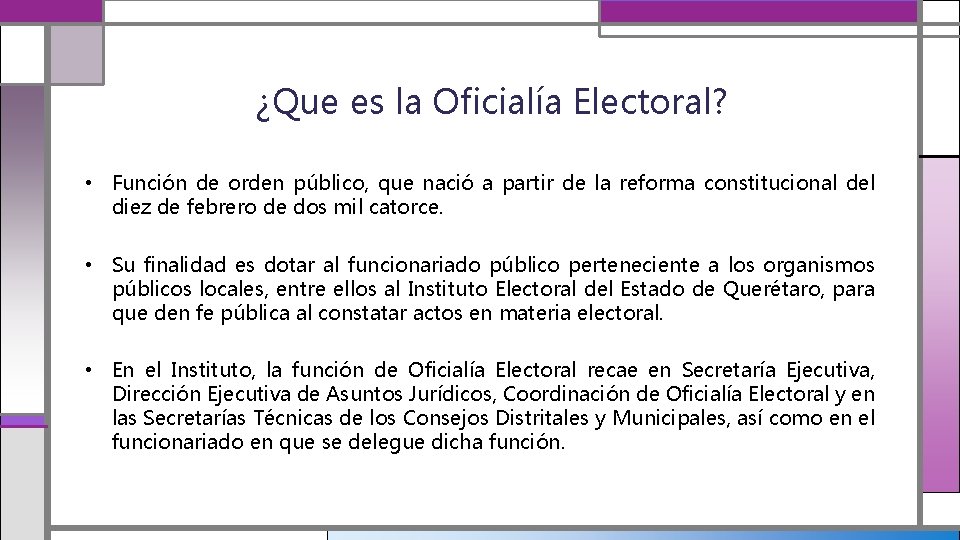 ¿Que es la Oficialía Electoral?

• Función de orden público, que nació a partir de la reforma constitucional del diez de febrero de dos mil catorce.

• Su finalidad es dotar al funcionariado público perteneciente a los organismos públicos locales, entre ellos al Instituto Electoral del Estado de Querétaro, para que den fe pública al constatar actos en materia electoral.

• En el Instituto, la función de Oficialía Electoral recae en Secretaría Ejecutiva, Dirección Ejecutiva de Asuntos Jurídicos, Coordinación de Oficialía Electoral y en las Secretarías Técnicas de los Consejos Distritales y Municipales, así como en el funcionariado en que se delegue dicha función.